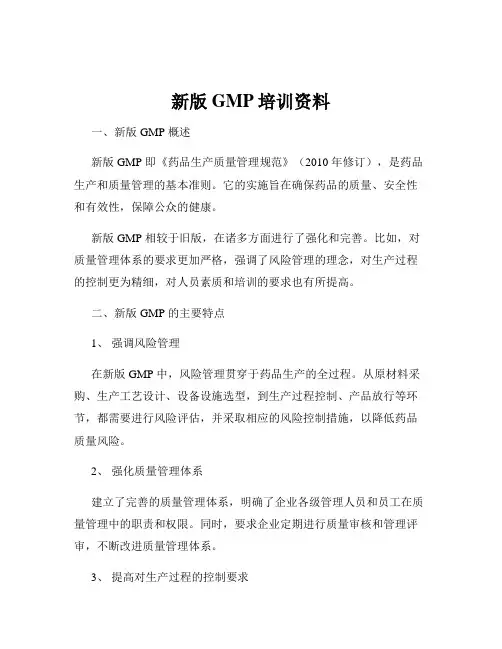 新版 GMP 培训资料

一、新版 GMP 概述

新版 GMP 即《药品生产质量管理规范》（2010 年修订），是药品生产和质量管理的基本准则。它的实施旨在确保药品的质量、安全性和有效性，保障公众的健康。

新版 GMP 相较于旧版，在诸多方面进行了强化和完善。比如，对质量管理体系的要求更加严格，强调了风险管理的理念，对生产过程的控制更为精细，对人员素质和培训的要求也有所提高。

二、新版 GMP 的主要特点

1、 强调风险管理

在新版 GMP 中，风险管理贯穿于药品生产的全过程。从原材料采购、生产工艺设计、设备设施选型，到生产过程控制、产品放行等环节，都需要进行风险评估，并采取相应的风险控制措施，以降低药品质量风险。

2、 强化质量管理体系

建立了完善的质量管理体系，明确了企业各级管理人员和员工在质量管理中的职责和权限。同时，要求企业定期进行质量审核和管理评审，不断改进质量管理体系。

3、 提高对生产过程的控制要求